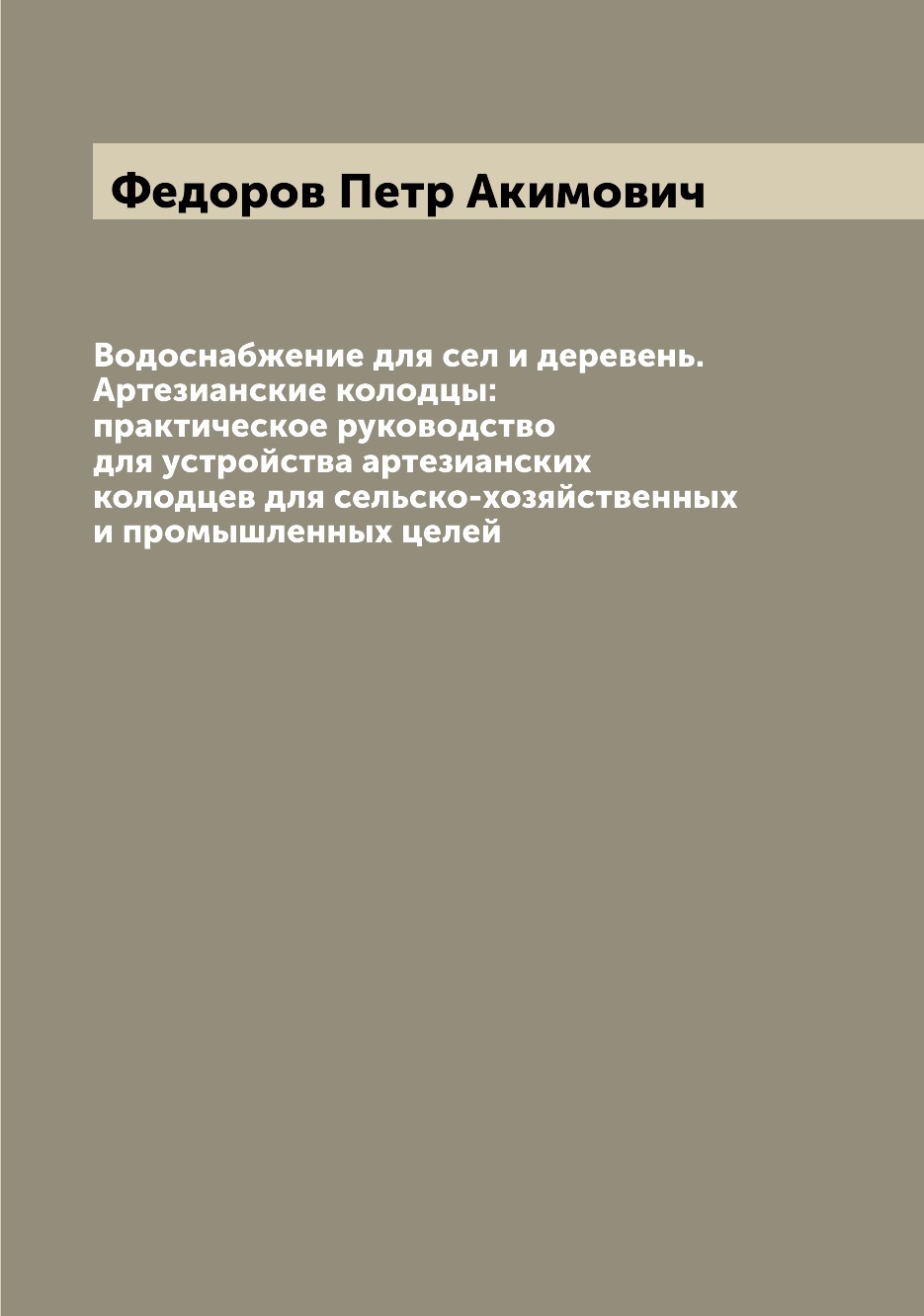 Федоров Петр Акимович

Водоснабжение для сел и деревень. Артезианские колодцы: практическое руководство для устройства артезианских колодцев для сельско-хозяйственных и промышленных целей